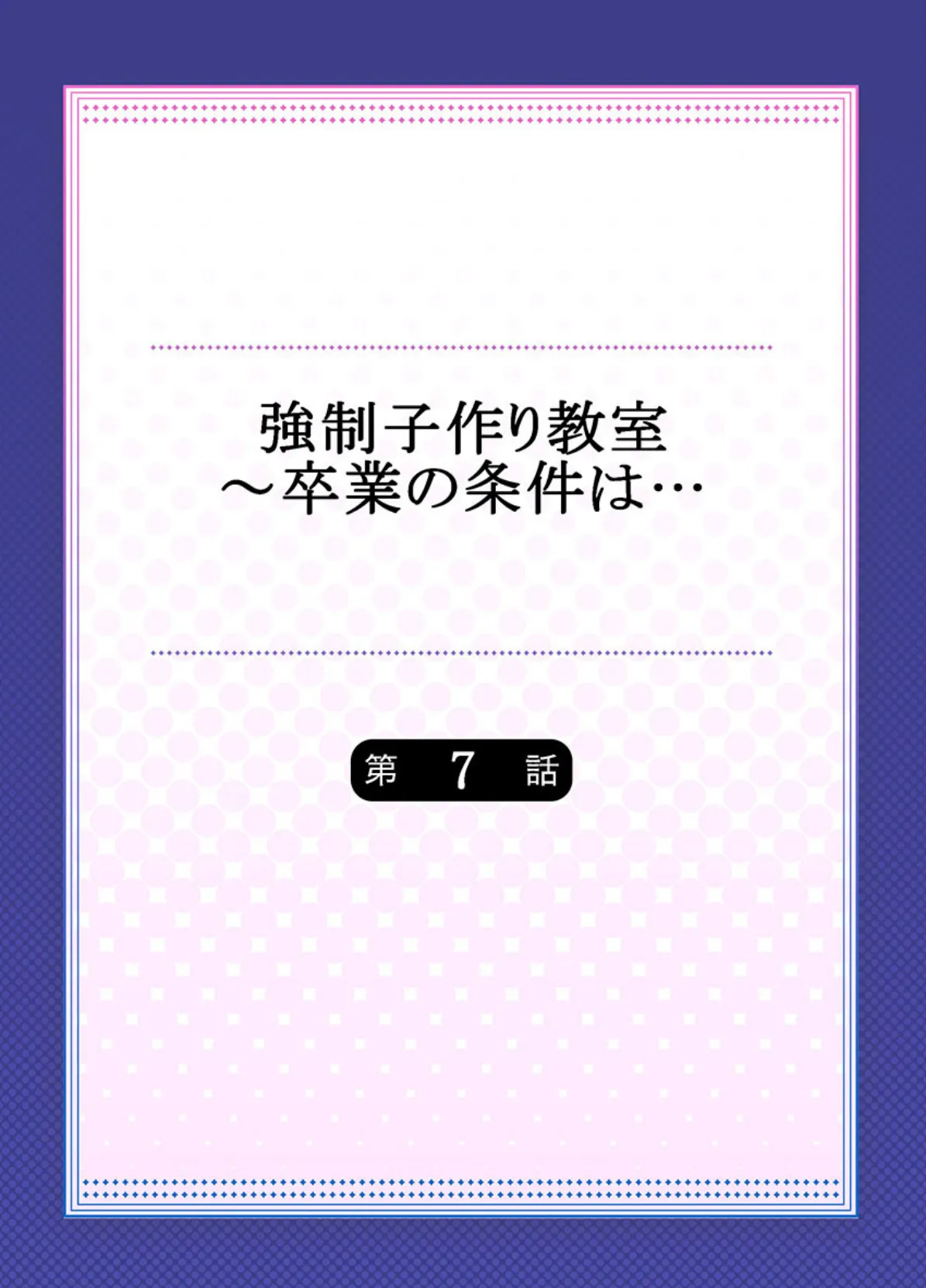 強制子作り教室
～卒業の条件は…

第 7 話